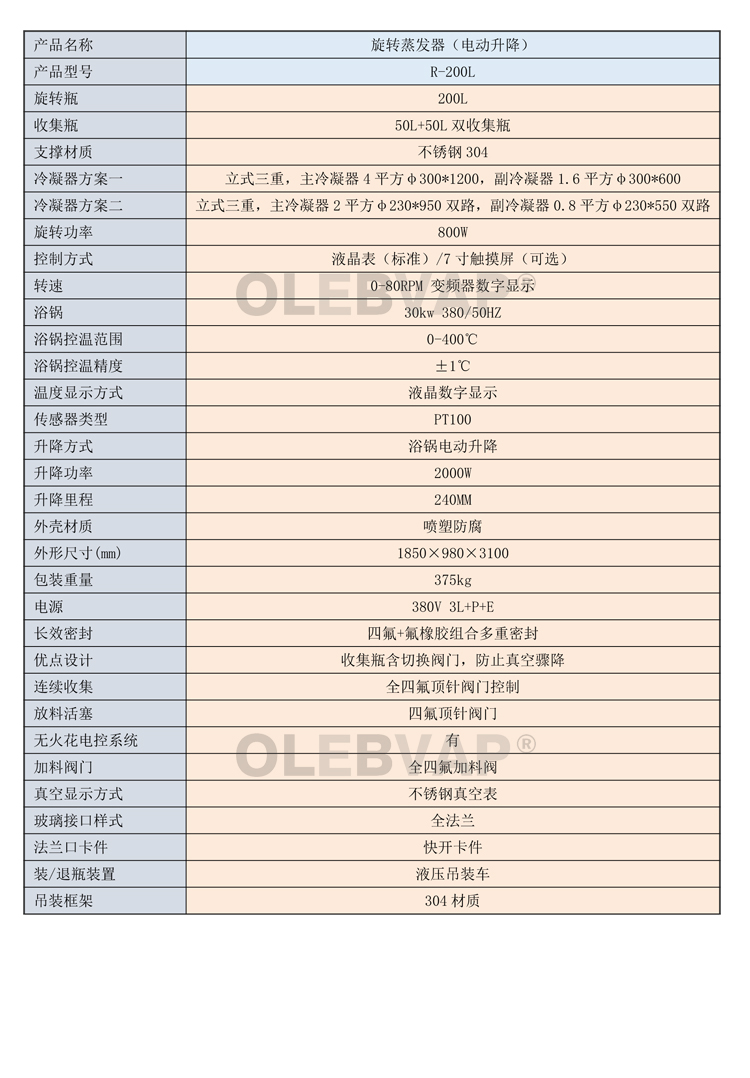 | 产品名称 | 旋转蒸发器（电动升降） |
|---|---|
| 产品型号 | R-200L |
| 旋转瓶 | 200L |
| 收集瓶 | 50L+50L 双收集瓶 |
| 支撑材质 | 不锈钢 304 |
| 冷凝器方案一 | 立式三重，主冷凝器 4 平方 φ300*1200，副冷凝器 1.6 平方 φ300*600 |
| 冷凝器方案二 | 立式三重，主冷凝器 2 平方 φ230*950 双路，副冷凝器 0.8 平方 φ230*550 双路 |
| 旋转功率 | 800W |
| 控制方式 | 液晶表（标准）/7 寸触摸屏（可选） |
| 转速 | 0-80RPM 变频器数字显示 |
| 浴锅 | 30kw 380/50HZ |
| 浴锅控温范围 | 0-400℃ |
| 浴锅控温精度 | ±1℃ |
| 温度显示方式 | 液晶数字显示 |
| 传感器类型 | PT100 |
| 升降方式 | 浴锅电动升降 |
| 升降功率 | 2000W |
| 升降里程 | 240MM |
| 外壳材质 | 喷塑防腐 |
| 外形尺寸(mm) | 1850×980×3100 |
| 包装重量 | 375kg |
| 电源 | 380V 3L+P+E |
| 长效密封 | 四氟+氟橡胶组合多重密封 |
| 优点设计 | 收集瓶含切换阀门，防止真空骤降 |
| 连续收集 | 全四氟顶针阀门控制 |
| 放料活塞 | 四氟顶针阀门 |
| 无火花电控系统 | 有 |
| 加料阀门 | 全四氟加料阀 |
| 真空显示方式 | 不锈钢真空表 |
| 玻璃接口样式 | 全法兰 |
| 法兰口卡件 | 快开卡件 |
| 装/退瓶装置 | 液压吊装车 |
| 吊装框架 | 304 材质 |

OLEBVAP®
OLEBVAP®